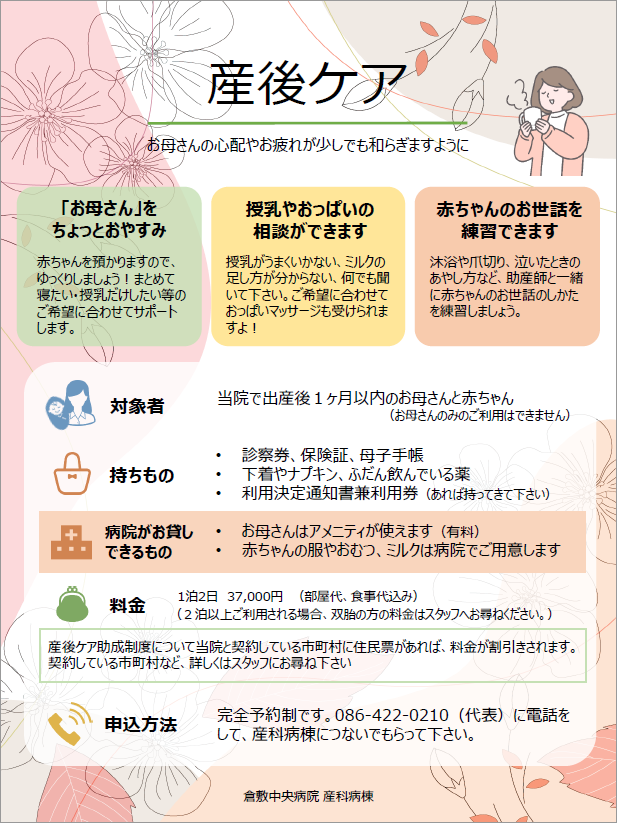 産後ケア

お母さんの心配やお疲れが少しでも和らぎますように

「お母さん」をちょっとおやすみ

赤ちゃんを預かりますので、ゆっくりしましょう！まとめて寝たい・授乳だけしたい等のご希望に合わせてサポートします。

授乳やおっぱいの相談ができます

授乳がうまくいかない、ミルクの足し方が分からない、何でも聞いて下さい。ご希望に合わせておっぱいマッサージも受けられますよ！

赤ちゃんのお世話を練習できます

沐浴や爪切り、泣いたときのあやし方など、助産師と一緒に赤ちゃんのお世話のしかたを練習しましょう。

対象者　当院で出産後１ヶ月以内のお母さんと赤ちゃん
（お母さんのみのご利用はできません）

持ちもの
• 診察券、保険証、母子手帳
• 下着やナプキン、ふだん飲んでいる薬
• 利用決定通知書兼利用券（あれば持ってきて下さい）

病院がお貸しできるもの
• お母さんはアメニティが使えます（有料）
• 赤ちゃんの服やおむつ、ミルクは病院でご用意します

料金　1泊2日　37,000円　（部屋代、食事代込み）
（２泊以上ご利用される場合、双胎の方の料金はスタッフへお尋ねください。）

産後ケア助成制度について当院と契約している市町村に住民票があれば、料金が割引きされます。契約している市町村など、詳しくはスタッフにお尋ね下さい

申込方法　完全予約制です。086-422-0210（代表）に電話をして、産科病棟につないでもらって下さい。

倉敷中央病院 産科病棟